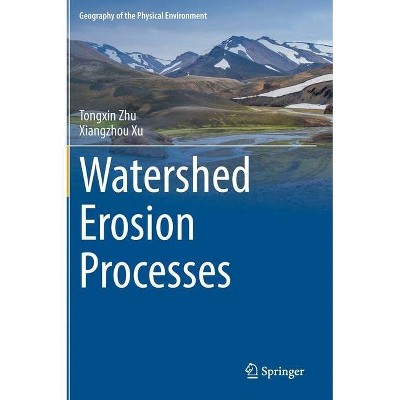 Geography of the Physical Environment

Tongxin Zhu
Xiangzhou Xu

Watershed Erosion Processes

Springer